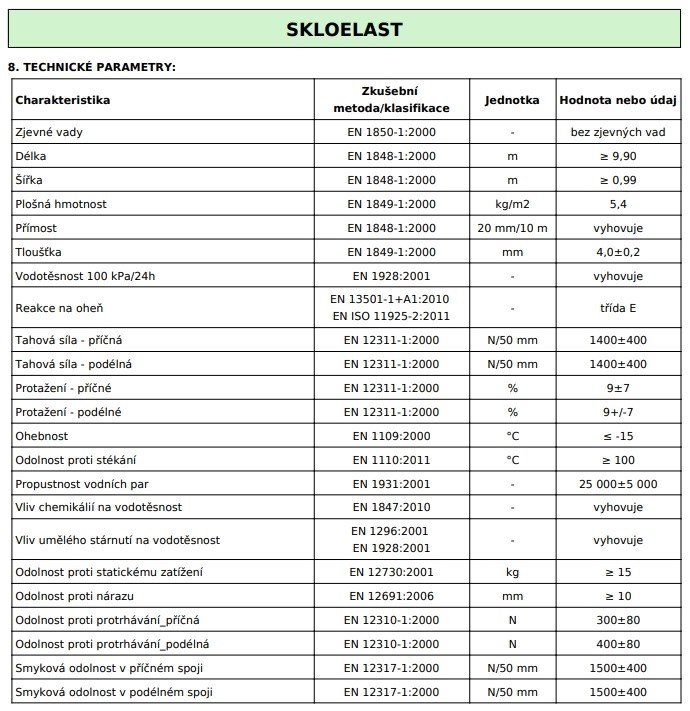 SKLOELAST

8. TECHNICKÉ PARAMETRY:

| Charakteristika | Zkušební metoda/klasifikace | Jednotka | Hodnota nebo údaj |
|---|---|---|---|
| Zjevné vady | EN 1850-1:2000 | - | bez zjevných vad |
| Délka | EN 1848-1:2000 | m | ≥ 9,90 |
| Šířka | EN 1848-1:2000 | m | ≥ 0,99 |
| Plošná hmotnost | EN 1849-1:2000 | kg/m2 | 5,4 |
| Přímost | EN 1848-1:2000 | 20 mm/10 m | vyhovuje |
| Tloušťka | EN 1849-1:2000 | mm | 4,0±0,2 |
| Vodotěsnost 100 kPa/24h | EN 1928:2001 | - | vyhovuje |
| Reakce na oheň | EN 13501-1+A1:2010 EN ISO 11925-2:2011 | - | třída E |
| Tahová síla - příčná | EN 12311-1:2000 | N/50 mm | 1400±400 |
| Tahová síla - podélná | EN 12311-1:2000 | N/50 mm | 1400±400 |
| Protažení - příčné | EN 12311-1:2000 | % | 9±7 |
| Protažení - podélné | EN 12311-1:2000 | % | 9+/-7 |
| Ohebnost | EN 1109:2000 | °C | ≤ -15 |
| Odolnost proti stékání | EN 1110:2011 | °C | ≥ 100 |
| Propustnost vodních par | EN 1931:2001 | - | 25 000±5 000 |
| Vliv chemikálií na vodotěsnost | EN 1847:2010 | - | vyhovuje |
| Vliv umělého stárnutí na vodotěsnost | EN 1296:2001 EN 1928:2001 | - | vyhovuje |
| Odolnost proti statickému zatížení | EN 12730:2001 | kg | ≥ 15 |
| Odolnost proti nárazu | EN 12691:2006 | mm | ≥ 10 |
| Odolnost proti protrhávání_příčná | EN 12310-1:2000 | N | 300±80 |
| Odolnost proti protrhávání_podélná | EN 12310-1:2000 | N | 400±80 |
| Smyková odolnost v příčném spoji | EN 12317-1:2000 | N/50 mm | 1500±400 |
| Smyková odolnost v podélném spoji | EN 12317-1:2000 | N/50 mm | 1500±400 |